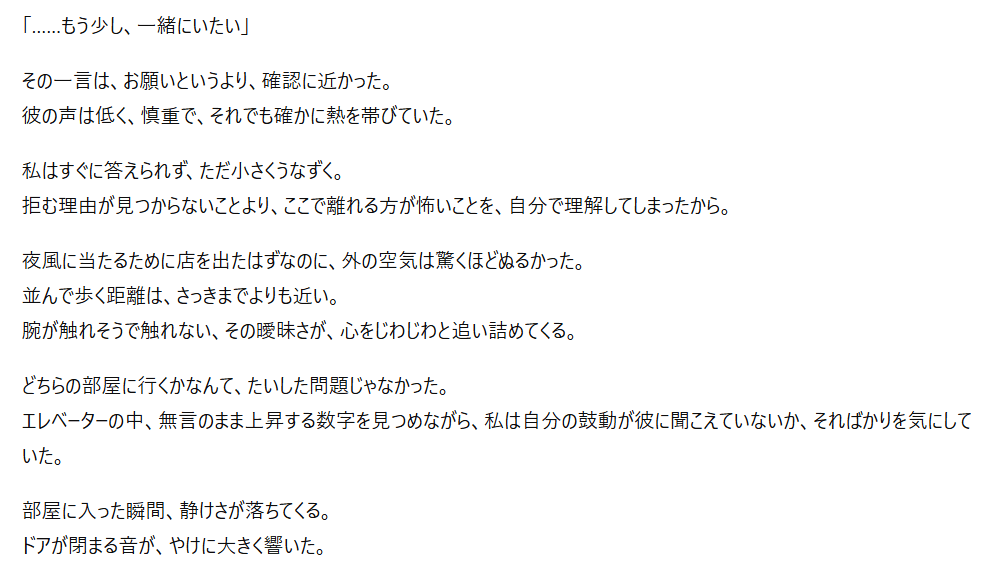 「……もう少し、一緒にいたい」

その一言は、お願いというより、確認に近かった。
彼の声は低く、慎重で、それでも確かに熱を帯びていた。

私はすぐに答えられず、ただ小さくうなずく。
拒む理由が見つからないことより、ここで離れる方が怖いことを、自分で理解してしまったから。

夜風に当たるために店を出たはずなのに、外の空気は驚くほどぬるかった。
並んで歩く距離は、さっきまでよりも近い。
腕が触れそうで触れない、その曖昧さが、心をじわじわと追い詰めてくる。

どちらの部屋に行くかなんて、たいした問題じゃなかった。
エレベーターの中、無言のまま上昇する数字を見つめながら、私は自分の鼓動が彼に聞こえていないか、そればかりを気にしていた。

部屋に入った瞬間、静けさが落ちてくる。
ドアが閉まる音が、やけに大きく響いた。